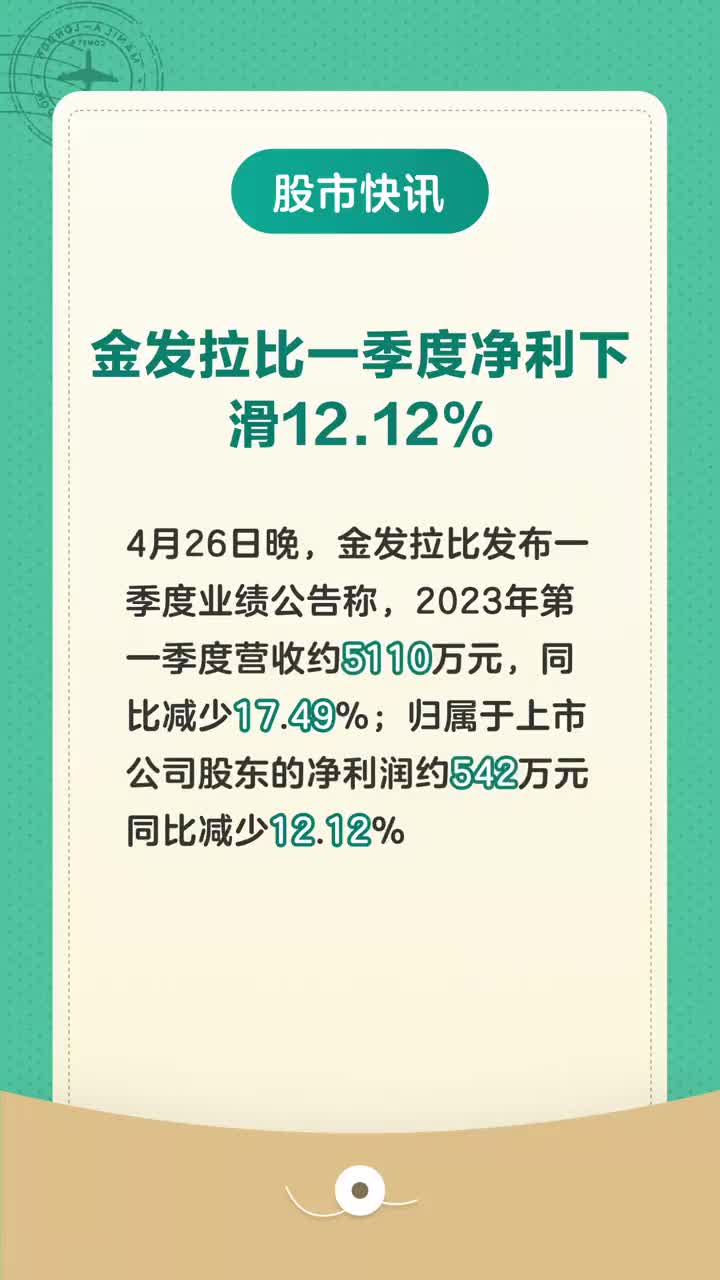 股市快讯

金发拉比一季度净利下滑12.12%

4月26日晚，金发拉比发布一季度业绩公告称，2023年第一季度营收约5110万元，同比减少17.49%；归属于上市公司股东的净利润约542万元同比减少12.12%